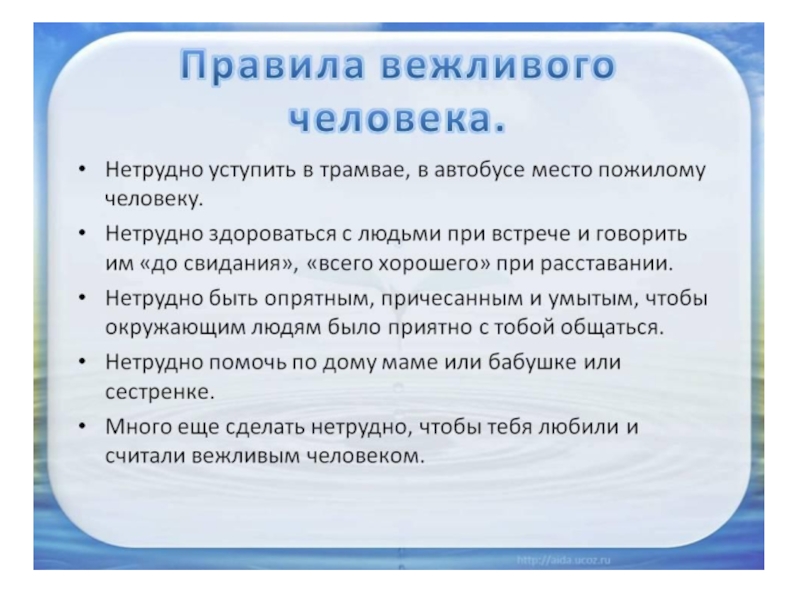 Правила вежливого человека.

• Нетрудно уступить в трамвае, в автобусе место пожилому человеку.

• Нетрудно здороваться с людьми при встрече и говорить им «до свидания», «всего хорошего» при расставании.

• Нетрудно быть опрятным, причесанным и умытым, чтобы окружающим людям было приятно с тобой общаться.

• Нетрудно помочь по дому маме или бабушке или сестренке.

• Много еще сделать нетрудно, чтобы тебя любили и считали вежливым человеком.

http://aida.ucoz.ru